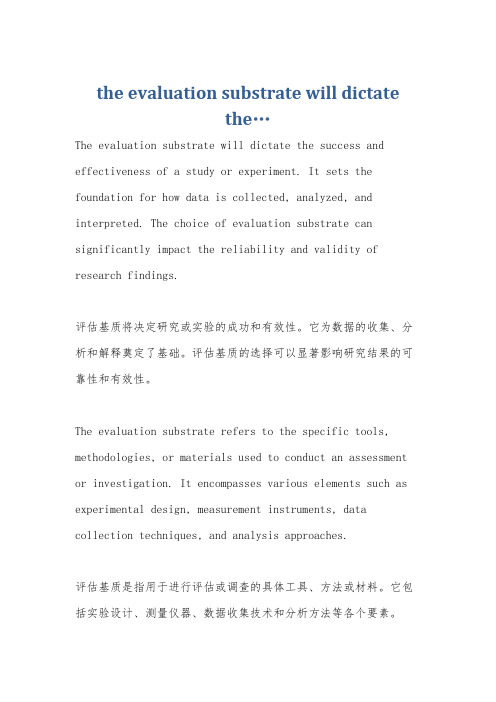 the evaluation substrate will dictate the…

The evaluation substrate will dictate the success and effectiveness of a study or experiment. It sets the foundation for how data is collected, analyzed, and interpreted. The choice of evaluation substrate can significantly impact the reliability and validity of research findings.

评估基质将决定研究或实验的成功和有效性。它为数据的收集、分析和解释奠定了基础。评估基质的选择可以显著影响研究结果的可靠性和有效性。

The evaluation substrate refers to the specific tools, methodologies, or materials used to conduct an assessment or investigation. It encompasses various elements such as experimental design, measurement instruments, data collection techniques, and analysis approaches.

评估基质是指用于进行评估或调查的具体工具、方法或材料。它包括实验设计、测量仪器、数据收集技术和分析方法等各个要素。